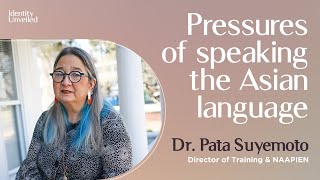 Identity Unveiled

Pressures of speaking the Asian language

Dr. Pata Suyemoto

Director of Training & NAAPIEN